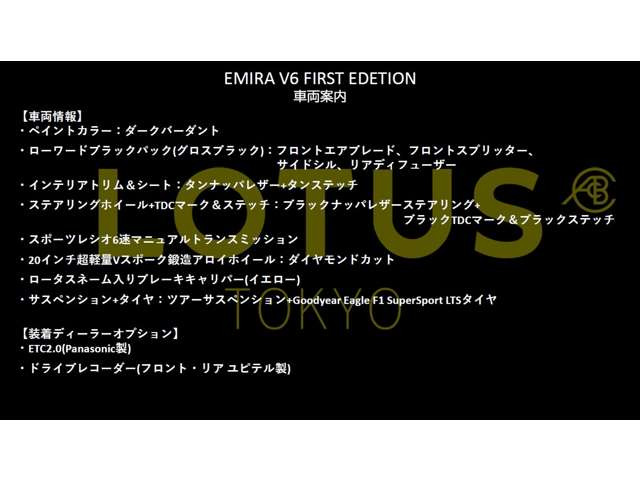 EMIRA V6 FIRST EDETION
車両案内

【車両情報】
・ペイントカラー：ダークバーダント
・ローワードブラックパック(グロスブラック)：フロントエアブレード、フロントスプリッター、サイドシル、リアディフューザー
・インテリアトリム＆シート：タンナッパレザー+タンステッチ
・ステアリングホイール+TDCマーク＆ステッチ：ブラックナッパレザーステアリング+ブラックTDCマーク＆ブラックステッチ
・スポーツレシオ6速マニュアルトランスミッション
・20インチ超軽量Vスポーク鍛造アロイホイール：ダイヤモンドカット
・ロータスネーム入りブレーキキャリパー(イエロー)
・サスペンション+タイヤ：ツアーサスペンション+Goodyear Eagle F1 SuperSport LTSタイヤ

【装着ディーラーオプション】
・ETC2.0(Panasonic製)
・ドライブレコーダー(フロント・リア ユピテル製)

LOTUS
TOKYO